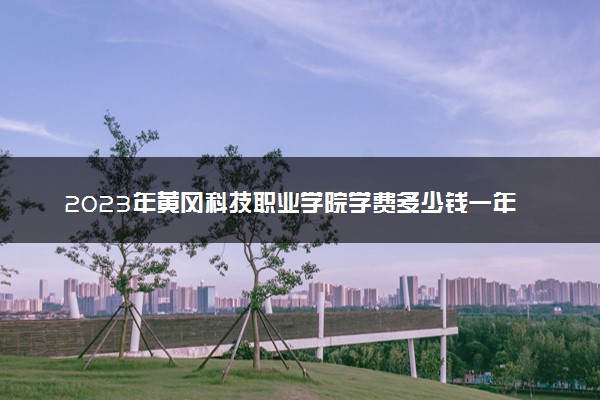 2023年黄冈科技职业学院学费多少钱一年